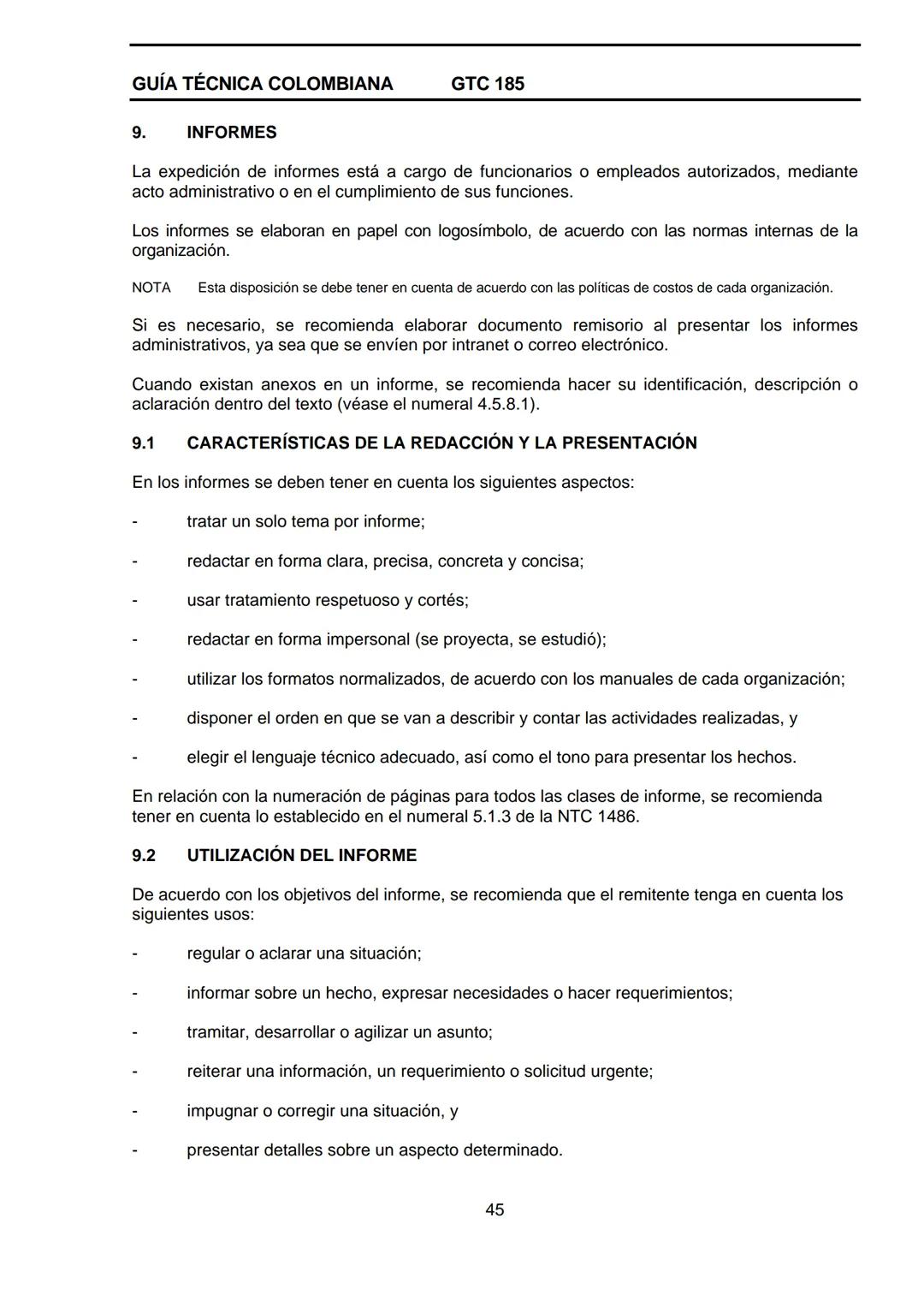 GUÍA TÉCNICA COLOMBIANA GTC 185

9. INFORMES

La expedición de informes está a cargo de funcionarios o empleados autorizados, mediante acto administrativo o en el cumplimiento de sus funciones.

Los informes se elaboran en papel con logosímbolo, de acuerdo con las normas internas de la organización.

NOTA Esta disposición se debe tener en cuenta de acuerdo con las políticas de costos de cada organización.

Si es necesario, se recomienda elaborar documento remisorio al presentar los informes administrativos, ya sea que se envíen por intranet o correo electrónico.

Cuando existan anexos en un informe, se recomienda hacer su identificación, descripción o aclaración dentro del texto (véase el numeral 4.5.8.1).

9.1 CARACTERÍSTICAS DE LA REDACCIÓN Y LA PRESENTACIÓN

En los informes se deben tener en cuenta los siguientes aspectos:

- tratar un solo tema por informe;

- redactar en forma clara, precisa, concreta y concisa;

- usar tratamiento respetuoso y cortés;

- redactar en forma impersonal (se proyecta, se estudió);

- utilizar los formatos normalizados, de acuerdo con los manuales de cada organización;

- disponer el orden en que se van a describir y contar las actividades realizadas, y

- elegir el lenguaje técnico adecuado, así como el tono para presentar los hechos.

En relación con la numeración de páginas para todos las clases de informe, se recomienda tener en cuenta lo establecido en el numeral 5.1.3 de la NTC 1486.

9.2 UTILIZACIÓN DEL INFORME

De acuerdo con los objetivos del informe, se recomienda que el remitente tenga en cuenta los siguientes usos:

- regular o aclarar una situación;

- informar sobre un hecho, expresar necesidades o hacer requerimientos;

- tramitar, desarrollar o agilizar un asunto;

- reiterar una información, un requerimiento o solicitud urgente;

- impugnar o corregir una situación, y

- presentar detalles sobre un aspecto determinado.

45